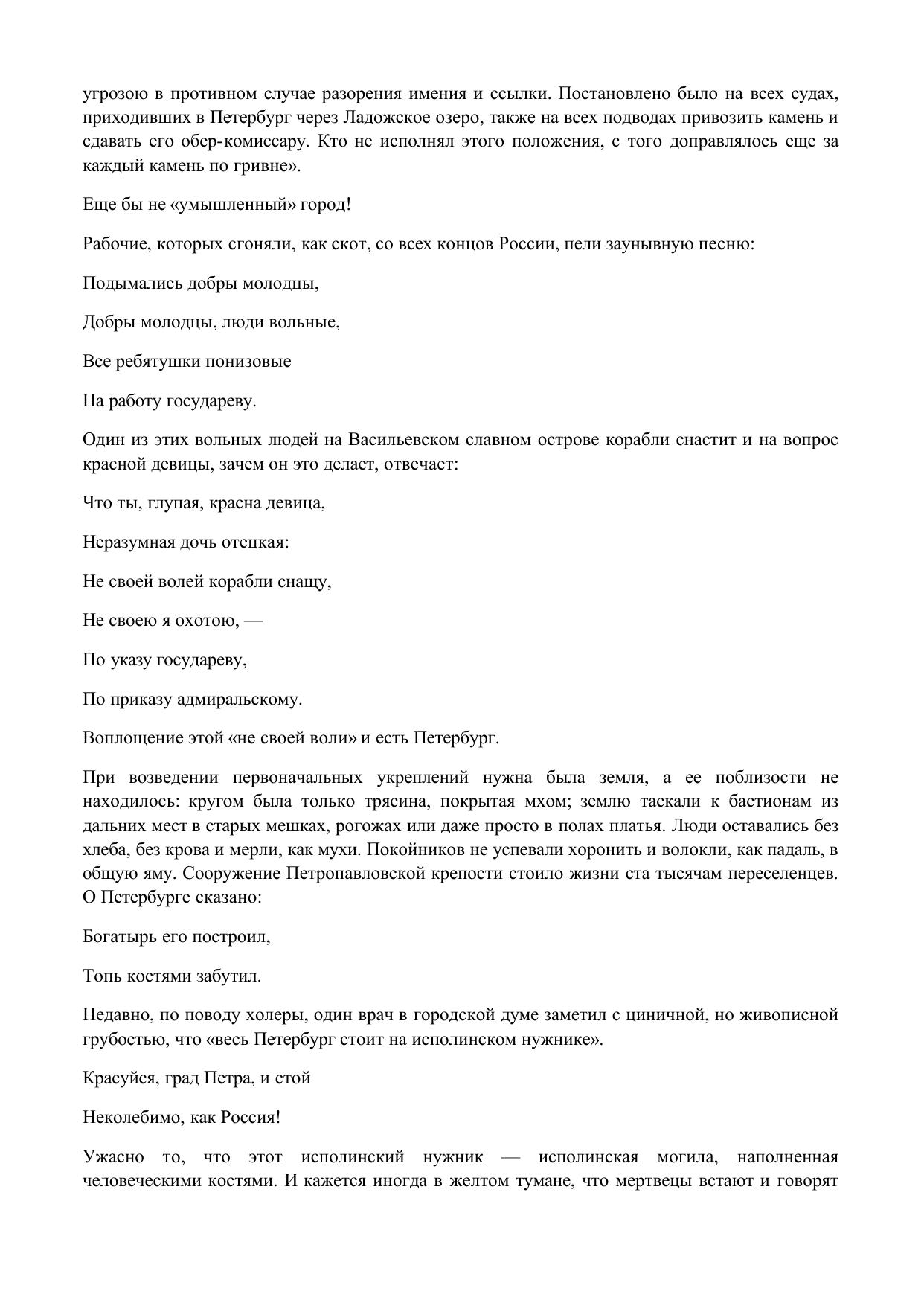 угрозою в противном случае разорения имения и ссылки. Постановлено было на всех судах, приходивших в Петербург через Ладожское озеро, также на всех подводах привозить камень и сдавать его обер-комиссару. Кто не исполнял этого положения, с того доправлялось еще за каждый камень по гривне».

Еще бы не «умышленный» город!

Рабочие, которых сгоняли, как скот, со всех концов России, пели заунывную песню:

Подымались добры молодцы,

Добры молодцы, люди вольные,

Все ребятушки понизовые

На работу государеву.

Один из этих вольных людей на Васильевском славном острове корабли снастит и на вопрос красной девицы, зачем он это делает, отвечает:

Что ты, глупая, красна девица,

Неразумная дочь отецкая:

Не своей волей корабли снащу,

Не своею я охотою, —

По указу государеву,

По приказу адмиральскому.

Воплощение этой «не своей воли» и есть Петербург.

При возведении первоначальных укреплений нужна была земля, а ее поблизости не находилось: кругом была только трясина, покрытая мхом; землю таскали к бастионам из дальних мест в старых мешках, рогожах или даже просто в полах платья. Люди оставались без хлеба, без крова и мерли, как мухи. Покойников не успевали хоронить и волокли, как падаль, в общую яму. Сооружение Петропавловской крепости стоило жизни ста тысячам переселенцев. О Петербурге сказано:

Богатырь его построил,

Топь костями забутил.

Недавно, по поводу холеры, один врач в городской думе заметил с циничной, но живописной грубостью, что «весь Петербург стоит на исполинском нужнике».

Красуйся, град Петра, и стой

Неколебимо, как Россия!

Ужасно то, что этот исполинский нужник — исполинская могила, наполненная человеческими костями. И кажется иногда в желтом тумане, что мертвецы встают и говорят